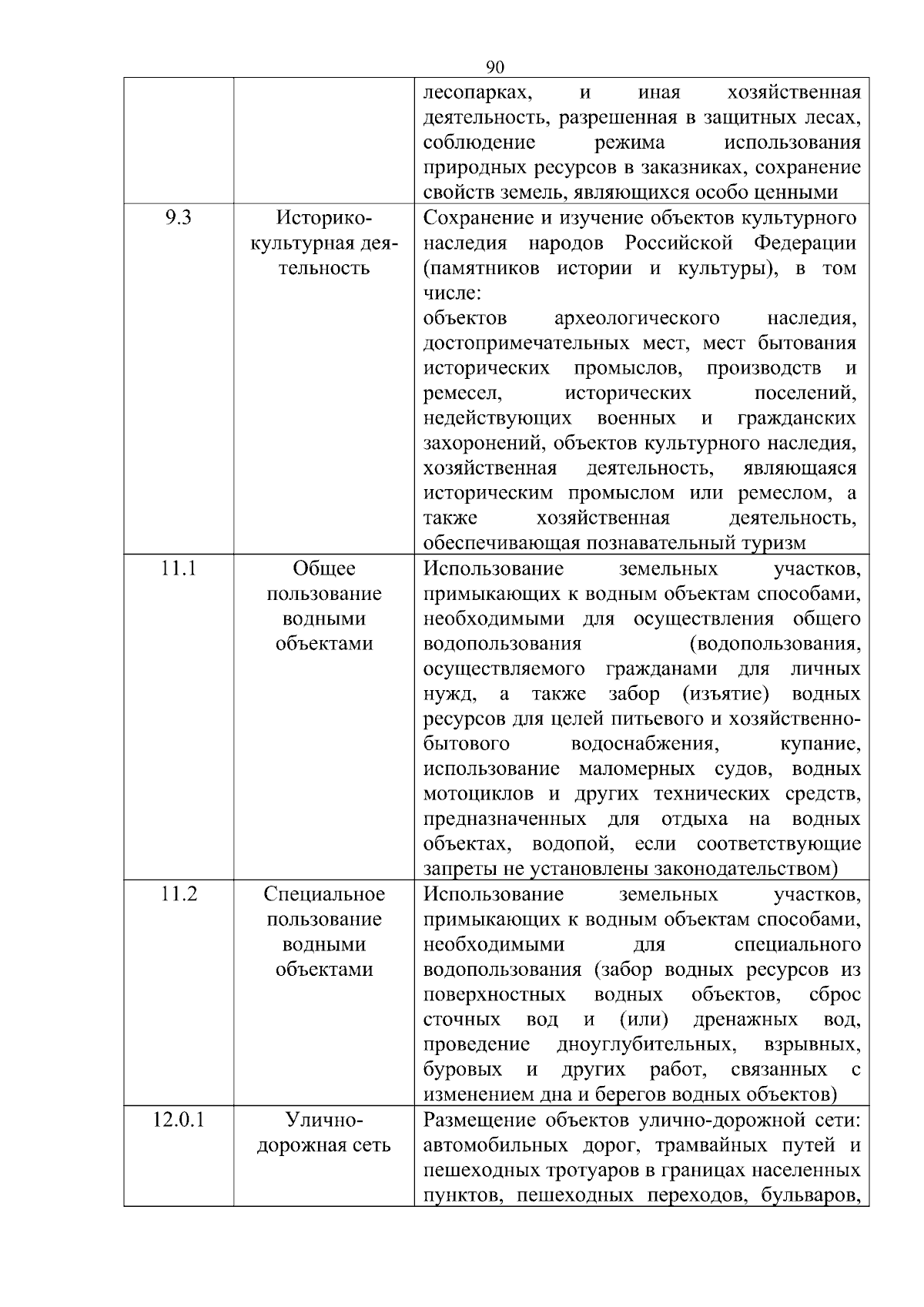 90

|  |  |  |
|---|---|---|
|  |  | лесопарках, и иная хозяйственная деятельность, разрешенная в защитных лесах, соблюдение режима использования природных ресурсов в заказниках, сохранение свойств земель, являющихся особо ценными |
| 9.3 | Историко-культурная деятельность | Сохранение и изучение объектов культурного наследия народов Российской Федерации (памятников истории и культуры), в том числе: объектов археологического наследия, достопримечательных мест, мест бытования исторических промыслов, производств и ремесел, исторических поселений, недействующих военных и гражданских захоронений, объектов культурного наследия, хозяйственная деятельность, являющаяся историческим промыслом или ремеслом, а также хозяйственная деятельность, обеспечивающая познавательный туризм |
| 11.1 | Общее пользование водными объектами | Использование земельных участков, примыкающих к водным объектам способами, необходимыми для осуществления общего водопользования (водопользования, осуществляемого гражданами для личных нужд, а также забор (изъятие) водных ресурсов для целей питьевого и хозяйственно-бытового водоснабжения, купание, использование маломерных судов, водных мотоциклов и других технических средств, предназначенных для отдыха на водных объектах, водопой, если соответствующие запреты не установлены законодательством) |
| 11.2 | Специальное пользование водными объектами | Использование земельных участков, примыкающих к водным объектам способами, необходимыми для специального водопользования (забор водных ресурсов из поверхностных водных объектов, сброс сточных вод и (или) дренажных вод, проведение дноуглубительных, взрывных, буровых и других работ, связанных с изменением дна и берегов водных объектов) |
| 12.0.1 | Улично-дорожная сеть | Размещение объектов улично-дорожной сети: автомобильных дорог, трамвайных путей и пешеходных тротуаров в границах населенных пунктов, пешеходных переходов, бульваров, |